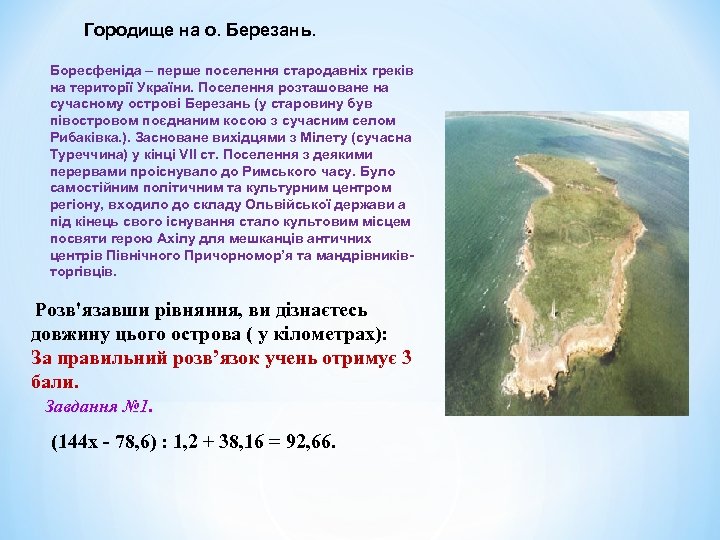 Городище на о. Березань.

Боресфеніда – перше поселення стародавніх греків на території України. Поселення розташоване на сучасному острові Березань (у старовину був півостровом поєднаним косою з сучасним селом Рибаківка.). Засноване вихідцями з Мілету (сучасна Туреччина) у кінці VII ст. Поселення з деякими перервами проіснувало до Римського часу. Було самостійним політичним та культурним центром регіону, входило до складу Ольвійської держави а під кінець свого існування стало культовим місцем посвяти герою Ахілу для мешканців античних центрів Північного Причорномор'я та мандрівників-торгівців.

Розв'язавши рівняння, ви дізнаєтесь довжину цього острова ( у кілометрах):
За правильний розв'язок учень отримує 3 бали.

Завдання №1.

$(144x - 78,6) : 1,2 + 38,16 = 92,66.$